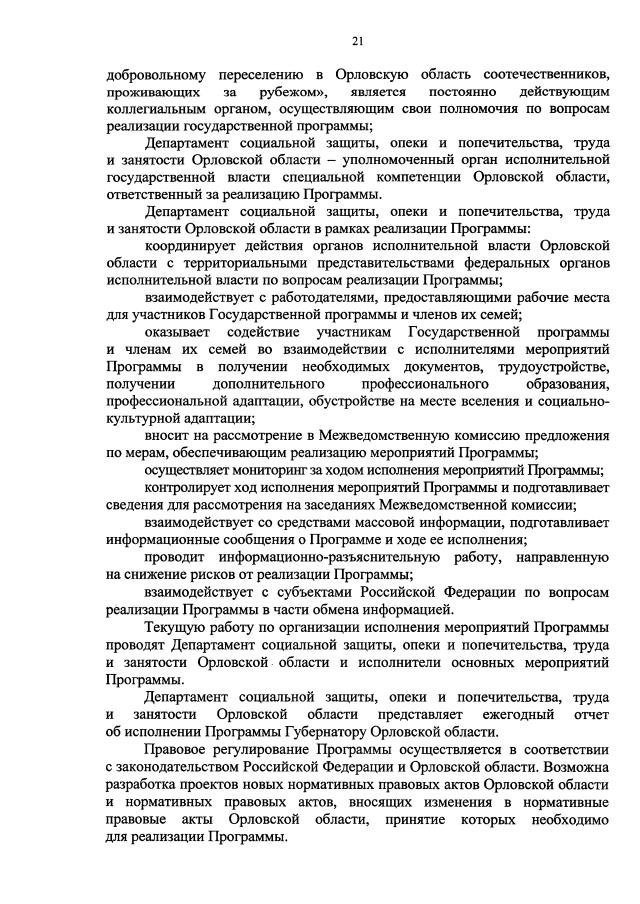 21

добровольному переселению в Орловскую область соотечественников, проживающих за рубежом», является постоянно действующим коллегиальным органом, осуществляющим свои полномочия по вопросам реализации государственной программы;

Департамент социальной защиты, опеки и попечительства, труда и занятости Орловской области – уполномоченный орган исполнительной государственной власти специальной компетенции Орловской области, ответственный за реализацию Программы.

Департамент социальной защиты, опеки и попечительства, труда и занятости Орловской области в рамках реализации Программы:

координирует действия органов исполнительной власти Орловской области с территориальными представительствами федеральных органов исполнительной власти по вопросам реализации Программы;

взаимодействует с работодателями, предоставляющими рабочие места для участников Государственной программы и членов их семей;

оказывает содействие участникам Государственной программы и членам их семей во взаимодействии с исполнителями мероприятий Программы в получении необходимых документов, трудоустройстве, получении дополнительного профессионального образования, профессиональной адаптации, обустройстве на месте вселения и социально-культурной адаптации;

вносит на рассмотрение в Межведомственную комиссию предложения по мерам, обеспечивающим реализацию мероприятий Программы;

осуществляет мониторинг за ходом исполнения мероприятий Программы;

контролирует ход исполнения мероприятий Программы и подготавливает сведения для рассмотрения на заседаниях Межведомственной комиссии;

взаимодействует со средствами массовой информации, подготавливает информационные сообщения о Программе и ходе ее исполнения;

проводит информационно-разъяснительную работу, направленную на снижение рисков от реализации Программы;

взаимодействует с субъектами Российской Федерации по вопросам реализации Программы в части обмена информацией.

Текущую работу по организации исполнения мероприятий Программы проводят Департамент социальной защиты, опеки и попечительства, труда и занятости Орловской области и исполнители основных мероприятий Программы.

Департамент социальной защиты, опеки и попечительства, труда и занятости Орловской области представляет ежегодный отчет об исполнении Программы Губернатору Орловской области.

Правовое регулирование Программы осуществляется в соответствии с законодательством Российской Федерации и Орловской области. Возможна разработка проектов новых нормативных правовых актов Орловской области и нормативных правовых актов, вносящих изменения в нормативные правовые акты Орловской области, принятие которых необходимо для реализации Программы.